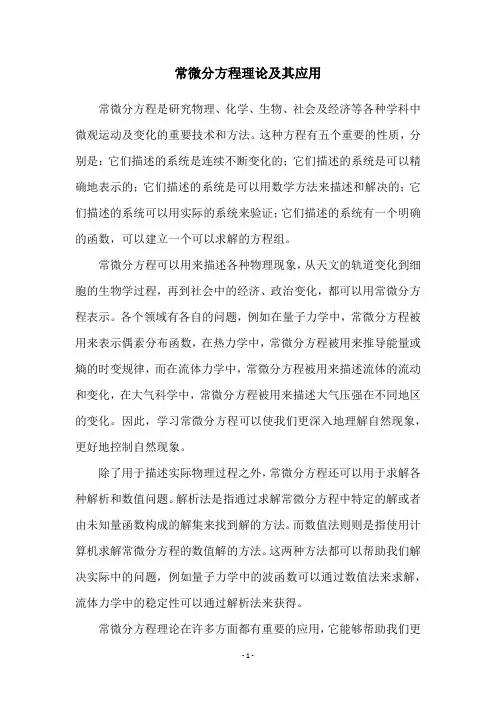 常微分方程理论及其应用

常微分方程是研究物理、化学、生物、社会及经济等各种学科中微观运动及变化的重要技术和方法。这种方程有五个重要的性质，分别是：它们描述的系统是连续不断变化的；它们描述的系统是可以精确地表示的；它们描述的系统是可以用数学方法来描述和解决的；它们描述的系统可以用实际的系统来验证；它们描述的系统有一个明确的函数，可以建立一个可以求解的方程组。

常微分方程可以用来描述各种物理现象，从天文的轨道变化到细胞的生物学过程，再到社会中的经济、政治变化，都可以用常微分方程表示。各个领域有各自的问题，例如在量子力学中，常微分方程被用来表示偶素分布函数，在热力学中，常微分方程被用来推导能量或熵的时变规律，而在流体力学中，常微分方程被用来描述流体的流动和变化，在大气科学中，常微分方程被用来描述大气压强在不同地区的变化。因此，学习常微分方程可以使我们更深入地理解自然现象，更好地控制自然现象。

除了用于描述实际物理过程之外，常微分方程还可以用于求解各种解析和数值问题。解析法是指通过求解常微分方程中特定的解或者由未知量函数构成的解集来找到解的方法。而数值法则则是指使用计算机求解常微分方程的数值解的方法。这两种方法都可以帮助我们解决实际中的问题，例如量子力学中的波函数可以通过数值法来求解，流体力学中的稳定性可以通过解析法来获得。

常微分方程理论在许多方面都有重要的应用，它能够帮助我们更

- 1 -